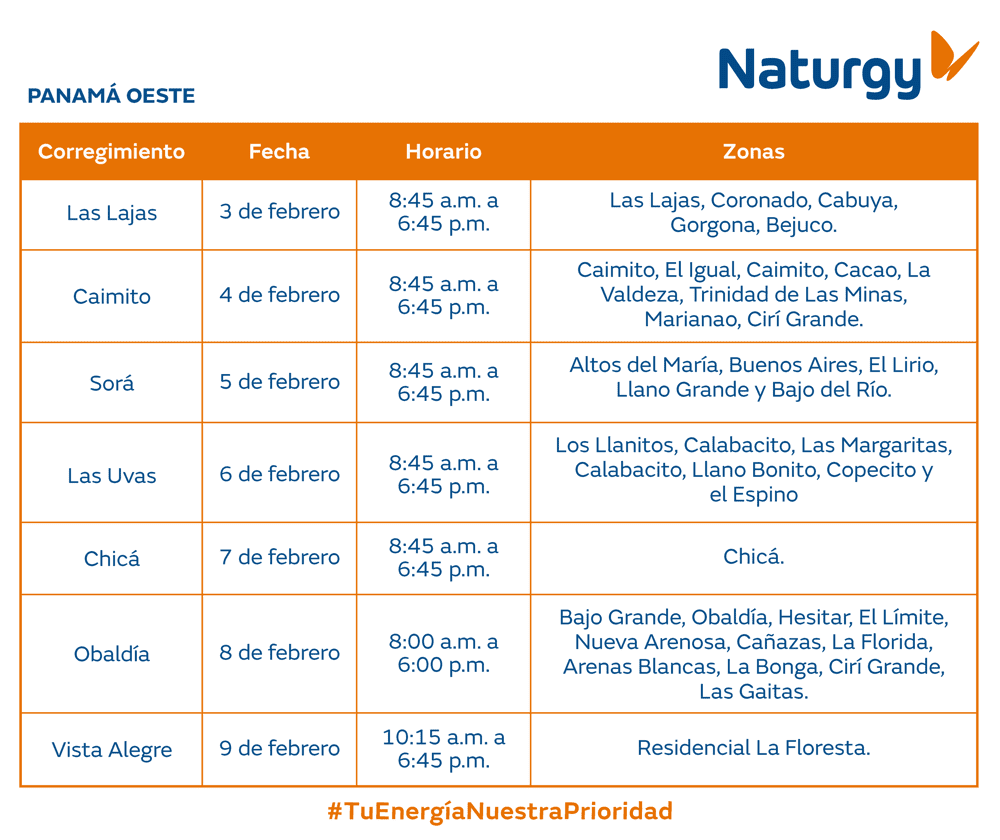 Naturgy

PANAMÁ OESTE

| Corregimiento | Fecha | Horario | Zonas |
|---|---|---|---|
| Las Lajas | 3 de febrero | 8:45 a.m. a 6:45 p.m. | Las Lajas, Coronado, Cabuya, Gorgona, Bejuco. |
| Caimito | 4 de febrero | 8:45 a.m. a 6:45 p.m. | Caimito, El Igual, Caimito, Cacao, La Valdeza, Trinidad de Las Minas, Marianao, Cirí Grande. |
| Sorá | 5 de febrero | 8:45 a.m. a 6:45 p.m. | Altos del María, Buenos Aires, El Lirio, Llano Grande y Bajo del Río. |
| Las Uvas | 6 de febrero | 8:45 a.m. a 6:45 p.m. | Los Llanitos, Calabacito, Las Margaritas, Calabacito, Llano Bonito, Copecito y el Espino |
| Chicá | 7 de febrero | 8:45 a.m. a 6:45 p.m. | Chicá. |
| Obaldía | 8 de febrero | 8:00 a.m. a 6:00 p.m. | Bajo Grande, Obaldía, Hesitar, El Límite, Nueva Arenosa, Cañazas, La Florida, Arenas Blancas, La Bonga, Cirí Grande, Las Gaitas. |
| Vista Alegre | 9 de febrero | 10:15 a.m. a 6:45 p.m. | Residencial La Floresta. |

#TuEnergíaNuestraPrioridad